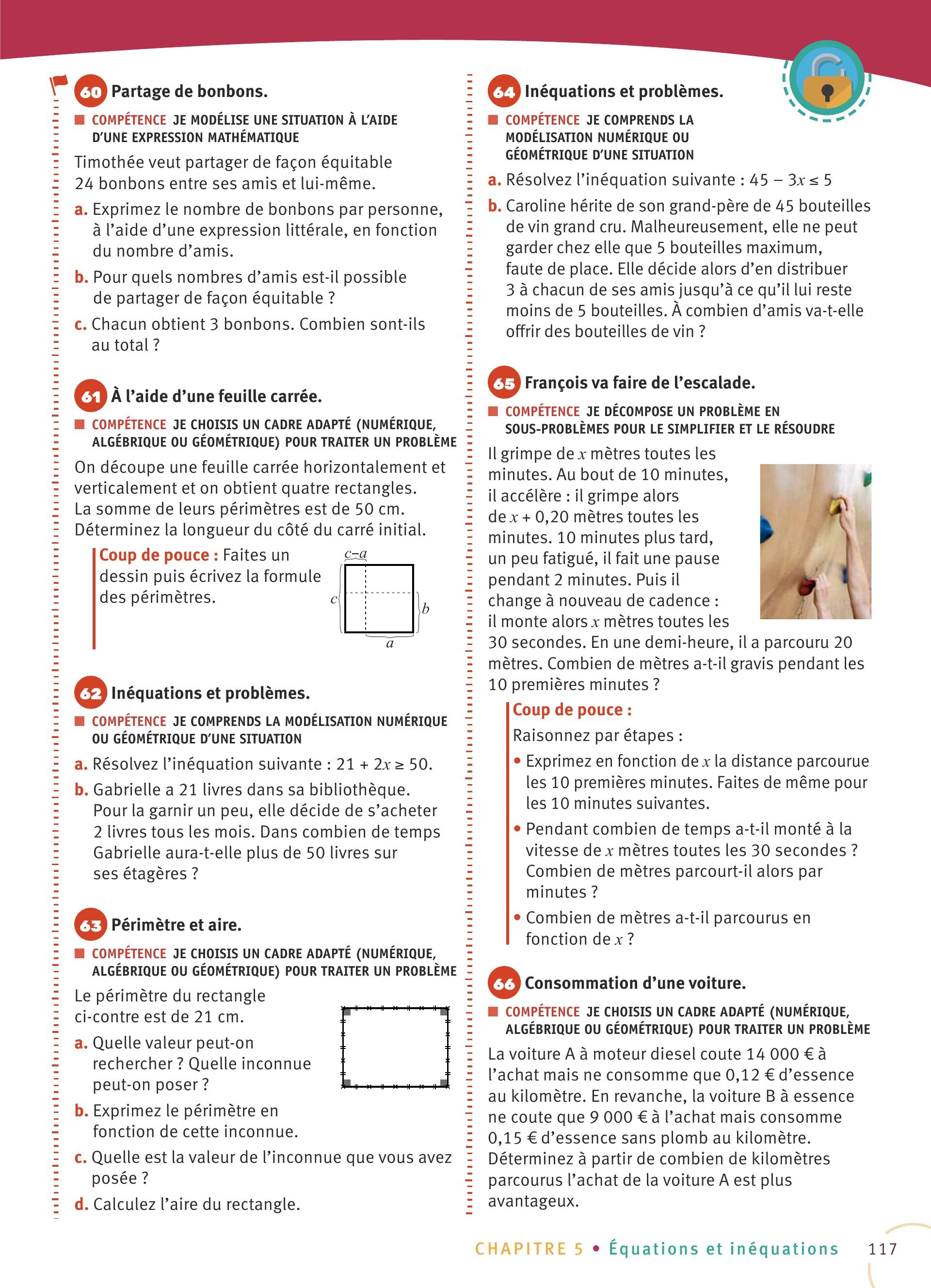 60 Partage de bonbons.

COMPÉTENCE JE MODÉLISE UNE SITUATION À L'AIDE D'UNE EXPRESSION MATHÉMATIQUE

Timothée veut partager de façon équitable 24 bonbons entre ses amis et lui-même.

a. Exprimez le nombre de bonbons par personne, à l'aide d'une expression littérale, en fonction du nombre d'amis.

b. Pour quels nombres d'amis est-il possible de partager de façon équitable ?

c. Chacun obtient 3 bonbons. Combien sont-ils au total ?

61 À l'aide d'une feuille carrée.

COMPÉTENCE JE CHOISIS UN CADRE ADAPTÉ (NUMÉRIQUE, ALGÉBRIQUE OU GÉOMÉTRIQUE) POUR TRAITER UN PROBLÈME

On découpe une feuille carrée horizontalement et verticalement et on obtient quatre rectangles. La somme de leurs périmètres est de 50 cm. Déterminez la longueur du côté du carré initial.

Coup de pouce : Faites un dessin puis écrivez la formule des périmètres.

$c-a$
$c$
$b$
$a$

62 Inéquations et problèmes.

COMPÉTENCE JE COMPRENDS LA MODÉLISATION NUMÉRIQUE OU GÉOMÉTRIQUE D'UNE SITUATION

a. Résolvez l'inéquation suivante : $21 + 2x \geq 50$.

b. Gabrielle a 21 livres dans sa bibliothèque. Pour la garnir un peu, elle décide de s'acheter 2 livres tous les mois. Dans combien de temps Gabrielle aura-t-elle plus de 50 livres sur ses étagères ?

63 Périmètre et aire.

COMPÉTENCE JE CHOISIS UN CADRE ADAPTÉ (NUMÉRIQUE, ALGÉBRIQUE OU GÉOMÉTRIQUE) POUR TRAITER UN PROBLÈME

Le périmètre du rectangle ci-contre est de 21 cm.

a. Quelle valeur peut-on rechercher ? Quelle inconnue peut-on poser ?

b. Exprimez le périmètre en fonction de cette inconnue.

c. Quelle est la valeur de l'inconnue que vous avez posée ?

d. Calculez l'aire du rectangle.

64 Inéquations et problèmes.

COMPÉTENCE JE COMPRENDS LA MODÉLISATION NUMÉRIQUE OU GÉOMÉTRIQUE D'UNE SITUATION

a. Résolvez l'inéquation suivante : $45 - 3x \leq 5$

b. Caroline hérite de son grand-père de 45 bouteilles de vin grand cru. Malheureusement, elle ne peut garder chez elle que 5 bouteilles maximum, faute de place. Elle décide alors d'en distribuer 3 à chacun de ses amis jusqu'à ce qu'il lui reste moins de 5 bouteilles. À combien d'amis va-t-elle offrir des bouteilles de vin ?

65 François va faire de l'escalade.

COMPÉTENCE JE DÉCOMPOSE UN PROBLÈME EN SOUS-PROBLÈMES POUR LE SIMPLIFIER ET LE RÉSOUDRE

Il grimpe de $x$ mètres toutes les minutes. Au bout de 10 minutes, il accélère : il grimpe alors de $x + 0,20$ mètres toutes les minutes. 10 minutes plus tard, un peu fatigué, il fait une pause pendant 2 minutes. Puis il change à nouveau de cadence : il monte alors $x$ mètres toutes les 30 secondes. En une demi-heure, il a parcouru 20 mètres. Combien de mètres a-t-il gravis pendant les 10 premières minutes ?

Coup de pouce :
Raisonnez par étapes :
• Exprimez en fonction de $x$ la distance parcourue les 10 premières minutes. Faites de même pour les 10 minutes suivantes.
• Pendant combien de temps a-t-il monté à la vitesse de $x$ mètres toutes les 30 secondes ? Combien de mètres parcourt-il alors par minutes ?
• Combien de mètres a-t-il parcourus en fonction de $x$ ?

66 Consommation d'une voiture.

COMPÉTENCE JE CHOISIS UN CADRE ADAPTÉ (NUMÉRIQUE, ALGÉBRIQUE OU GÉOMÉTRIQUE) POUR TRAITER UN PROBLÈME

La voiture A à moteur diesel coute 14 000 € à l'achat mais ne consomme que 0,12 € d'essence au kilomètre. En revanche, la voiture B à essence ne coute que 9 000 € à l'achat mais consomme 0,15 € d'essence sans plomb au kilomètre. Déterminez à partir de combien de kilomètres parcourus l'achat de la voiture A est plus avantageux.

CHAPITRE 5 • Équations et inéquations 117